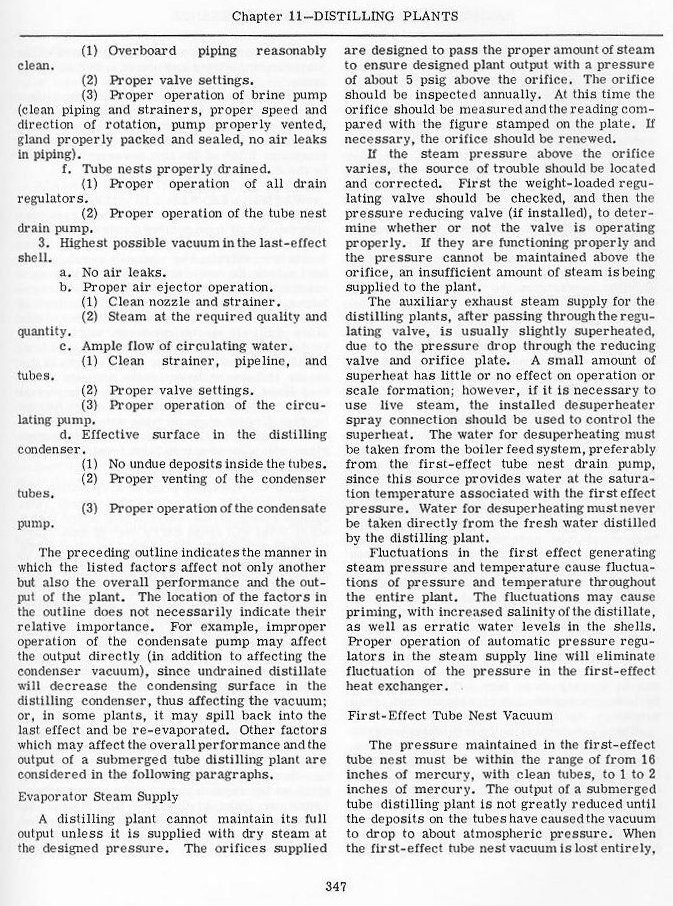 Chapter 11—DISTILLING PLANTS

(1) Overboard piping reasonably clean.

(2) Proper valve settings.

(3) Proper operation of brine pump (clean piping and strainers, proper speed and direction of rotation, pump properly vented, gland properly packed and sealed, no air leaks in piping).

f. Tube nests properly drained.

(1) Proper operation of all drain regulators.

(2) Proper operation of the tube nest drain pump.

3. Highest possible vacuum in the last-effect shell.

a. No air leaks.

b. Proper air ejector operation.

(1) Clean nozzle and strainer.

(2) Steam at the required quality and quantity.

c. Ample flow of circulating water.

(1) Clean strainer, pipeline, and tubes.

(2) Proper valve settings.

(3) Proper operation of the circulating pump.

d. Effective surface in the distilling condenser.

(1) No undue deposits inside the tubes.

(2) Proper venting of the condenser tubes.

(3) Proper operation of the condensate pump.

The preceding outline indicates the manner in which the listed factors affect not only another but also the overall performance and the output of the plant. The location of the factors in the outline does not necessarily indicate their relative importance. For example, improper operation of the condensate pump may affect the output directly (in addition to affecting the condenser vacuum), since undrained distillate will decrease the condensing surface in the distilling condenser, thus affecting the vacuum; or, in some plants, it may spill back into the last effect and be re-evaporated. Other factors which may affect the overall performance and the output of a submerged tube distilling plant are considered in the following paragraphs.

Evaporator Steam Supply

A distilling plant cannot maintain its full output unless it is supplied with dry steam at the designed pressure. The orifices supplied are designed to pass the proper amount of steam to ensure designed plant output with a pressure of about 5 psig above the orifice. The orifice should be inspected annually. At this time the orifice should be measured and the reading compared with the figure stamped on the plate. If necessary, the orifice should be renewed.

If the steam pressure above the orifice varies, the source of trouble should be located and corrected. First the weight-loaded regulating valve should be checked, and then the pressure reducing valve (if installed), to determine whether or not the valve is operating properly. If they are functioning properly and the pressure cannot be maintained above the orifice, an insufficient amount of steam is being supplied to the plant.

The auxiliary exhaust steam supply for the distilling plants, after passing through the regulating valve, is usually slightly superheated, due to the pressure drop through the reducing valve and orifice plate. A small amount of superheat has little or no effect on operation or scale formation; however, if it is necessary to use live steam, the installed desuperheater spray connection should be used to control the superheat. The water for desuperheating must be taken from the boiler feed system, preferably from the first-effect tube nest drain pump, since this source provides water at the saturation temperature associated with the first effect pressure. Water for desuperheating must never be taken directly from the fresh water distilled by the distilling plant.

Fluctuations in the first effect generating steam pressure and temperature cause fluctuations of pressure and temperature throughout the entire plant. The fluctuations may cause priming, with increased salinity of the distillate, as well as erratic water levels in the shells. Proper operation of automatic pressure regulators in the steam supply line will eliminate fluctuation of the pressure in the first-effect heat exchanger.

First-Effect Tube Nest Vacuum

The pressure maintained in the first-effect tube nest must be within the range of from 16 inches of mercury, with clean tubes, to 1 to 2 inches of mercury. The output of a submerged tube distilling plant is not greatly reduced until the deposits on the tubes have caused the vacuum to drop to about atmospheric pressure. When the first-effect tube nest vacuum is lost entirely,

347